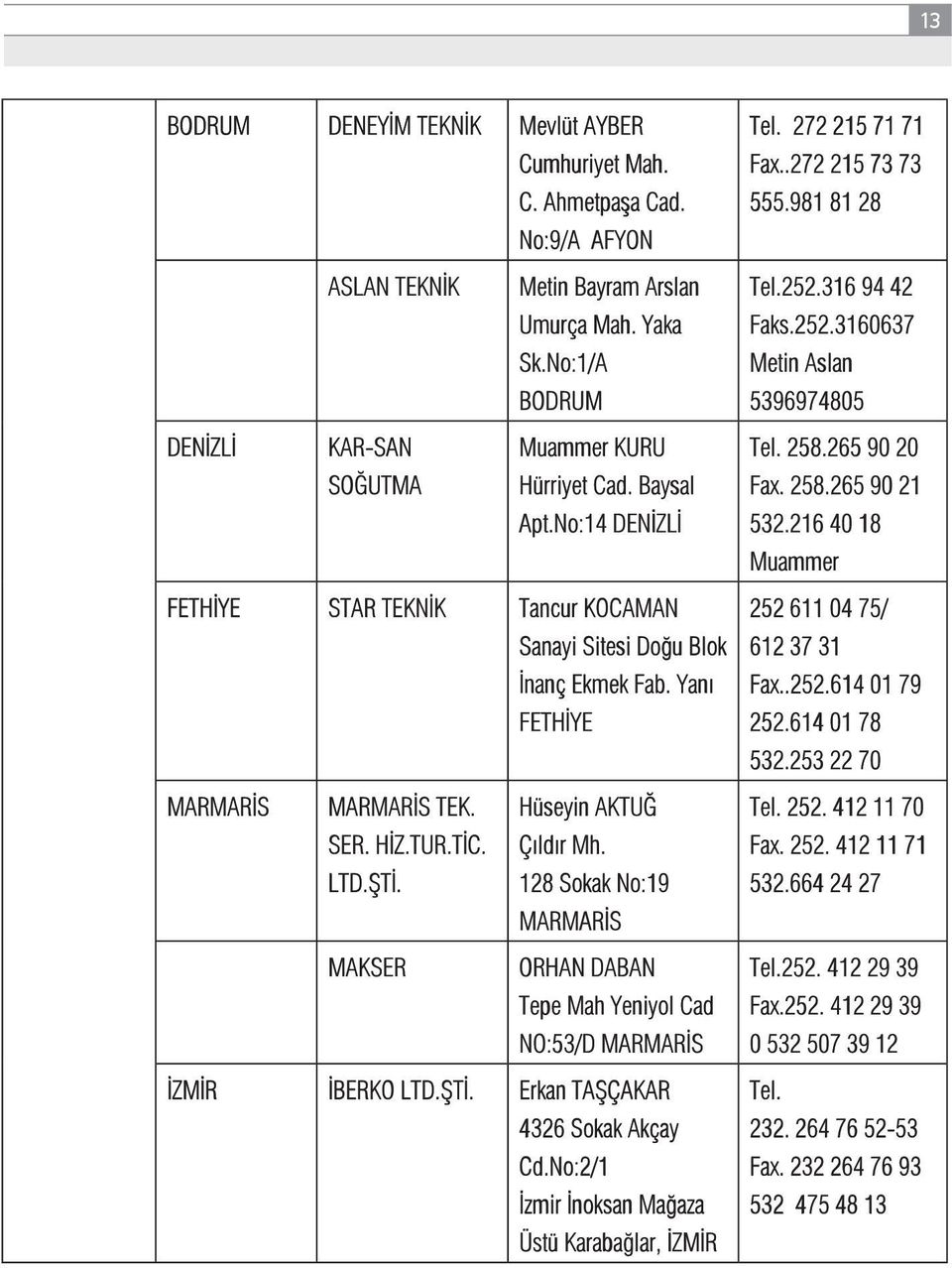 13

| | | | |
|---|---|---|---|
| BODRUM | DENEYİM TEKNİK | Mevlüt AYBER Cumhuriyet Mah. C. Ahmetpaşa Cad. No:9/A AFYON | Tel. 272 215 71 71 Fax..272 215 73 73 555.981 81 28 |
| | ASLAN TEKNİK | Metin Bayram Arslan Umurça Mah. Yaka Sk.No:1/A BODRUM | Tel.252.316 94 42 Faks.252.3160637 Metin Aslan 5396974805 |
| DENİZLİ | KAR-SAN SOĞUTMA | Muammer KURU Hürriyet Cad. Baysal Apt.No:14 DENİZLİ | Tel. 258.265 90 20 Fax. 258.265 90 21 532.216 40 18 Muammer |
| FETHİYE | STAR TEKNİK | Tancur KOCAMAN Sanayi Sitesi Doğu Blok İnanç Ekmek Fab. Yanı FETHİYE | 252 611 04 75/ 612 37 31 Fax..252.614 01 79 252.614 01 78 532.253 22 70 |
| MARMARİS | MARMARİS TEK. SER. HİZ.TUR.TİC. LTD.ŞTİ. | Hüseyin AKTUĞ Çıldır Mh. 128 Sokak No:19 MARMARİS | Tel. 252. 412 11 70 Fax. 252. 412 11 71 532.664 24 27 |
| | MAKSER | ORHAN DABAN Tepe Mah Yeniyol Cad NO:53/D MARMARİS | Tel.252. 412 29 39 Fax.252. 412 29 39 0 532 507 39 12 |
| İZMİR | İBERKO LTD.ŞTİ. | Erkan TAŞÇAKAR 4326 Sokak Akçay Cd.No:2/1 İzmir İnoksan Mağaza Üstü Karabağlar, İZMİR | Tel. 232. 264 76 52-53 Fax. 232 264 76 93 532 475 48 13 |